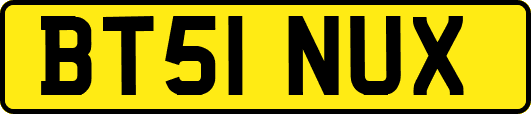 BT51 NUX